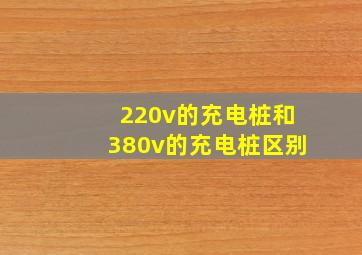 220v的充电桩和
380v的充电桩区别